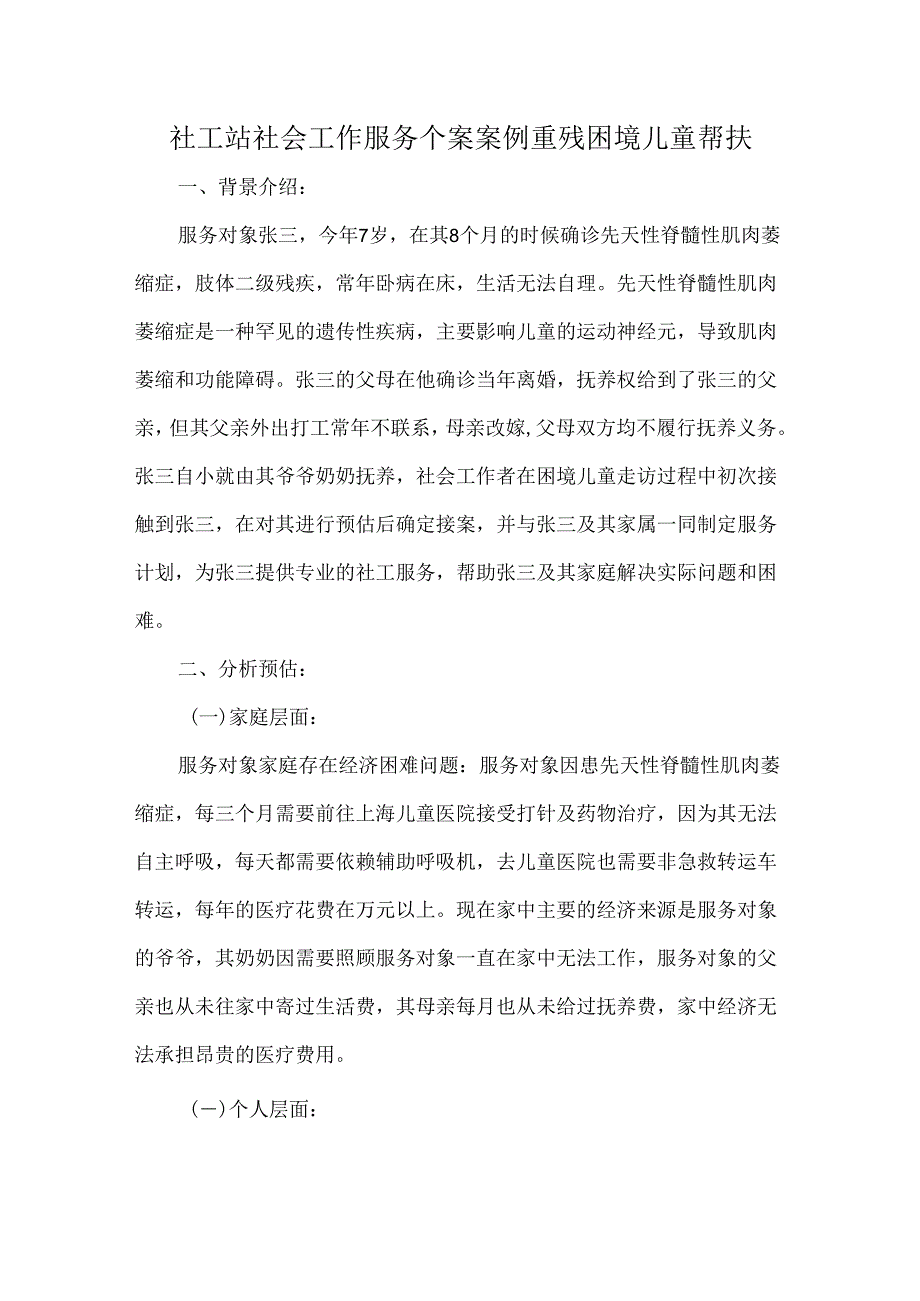 社工站社会工作服务个案案例重残困境儿童帮扶

一、背景介绍：

服务对象张三，今年7岁，在其8个月的时候确诊先天性脊髓性肌肉萎缩症，肢体二级残疾，常年卧病在床，生活无法自理。先天性脊髓性肌肉萎缩症是一种罕见的遗传性疾病，主要影响儿童的运动神经元，导致肌肉萎缩和功能障碍。张三的父母在他确诊当年离婚，抚养权给到了张三的父亲，但其父亲外出打工常年不联系，母亲改嫁,父母双方均不履行抚养义务。张三自小就由其爷爷奶奶抚养，社会工作者在困境儿童走访过程中初次接触到张三，在对其进行预估后确定接案，并与张三及其家属一同制定服务计划，为张三提供专业的社工服务，帮助张三及其家庭解决实际问题和困难。

二、分析预估：

(一)家庭层面：

服务对象家庭存在经济困难问题：服务对象因患先天性脊髓性肌肉萎缩症，每三个月需要前往上海儿童医院接受打针及药物治疗，因为其无法自主呼吸，每天都需要依赖辅助呼吸机，去儿童医院也需要非急救转运车转运，每年的医疗花费在万元以上。现在家中主要的经济来源是服务对象的爷爷，其奶奶因需要照顾服务对象一直在家中无法工作，服务对象的父亲也从未往家中寄过生活费，其母亲每月也从未给过抚养费，家中经济无法承担昂贵的医疗费用。

(一)个人层面：